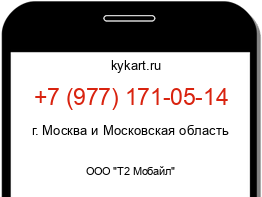 kykart.ru

+7 (977) 171-05-14

г. Москва и Московская область

ООО "Т2 Мобайл"